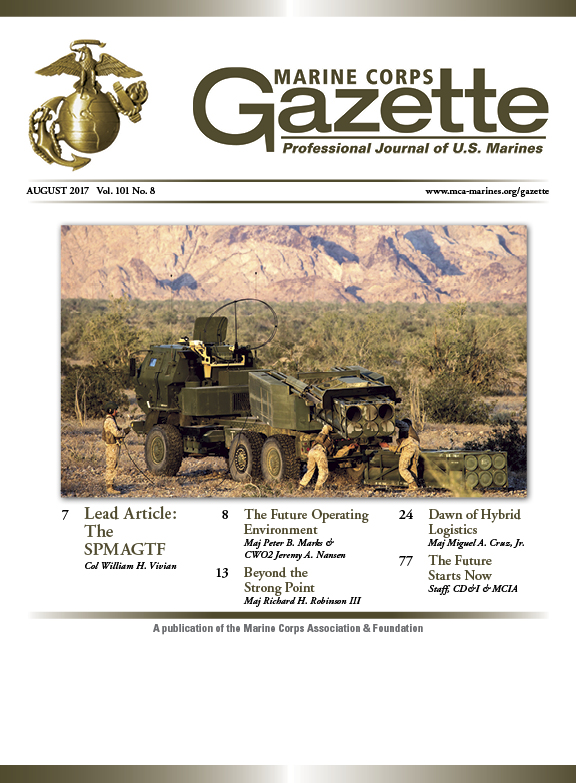 MARINE CORPS
Gazette
Professional Journal of U.S. Marines

AUGUST 2017 Vol. 101 No. 8

www.mca-marines.org/gazette

7 Lead Article: The SPMAGTF
Col William H. Vivian

8 The Future Operating Environment
Maj Peter B. Marks & CWO2 Jeremy A. Nansen

13 Beyond the Strong Point
Maj Richard H. Robinson III

24 Dawn of Hybrid Logistics
Maj Miguel A. Cruz, Jr.

77 The Future Starts Now
Staff, CD&I & MCIA

A publication of the Marine Corps Association & Foundation